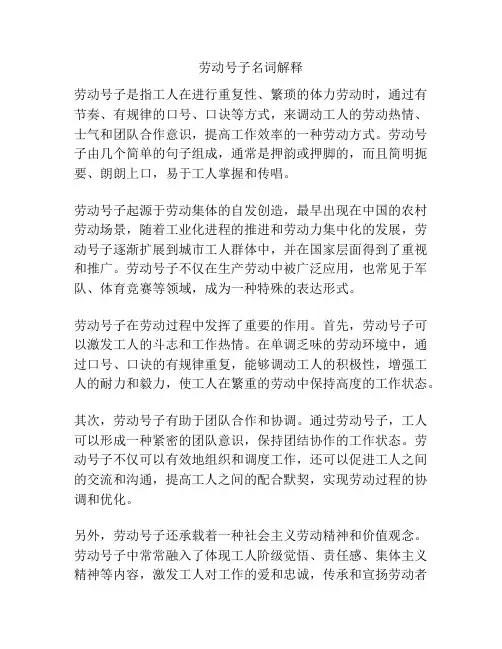 劳动号子名词解释

劳动号子是指工人在进行重复性、繁琐的体力劳动时，通过有节奏、有规律的口号、口诀等方式，来调动工人的劳动热情、士气和团队合作意识，提高工作效率的一种劳动方式。劳动号子由几个简单的句子组成，通常是押韵或押脚的，而且简明扼要、朗朗上口，易于工人掌握和传唱。

劳动号子起源于劳动集体的自发创造，最早出现在中国的农村劳动场景，随着工业化进程的推进和劳动力集中化的发展，劳动号子逐渐扩展到城市工人群体中，并在国家层面得到了重视和推广。劳动号子不仅在生产劳动中被广泛应用，也常见于军队、体育竞赛等领域，成为一种特殊的表达形式。

劳动号子在劳动过程中发挥了重要的作用。首先，劳动号子可以激发工人的斗志和工作热情。在单调乏味的劳动环境中，通过口号、口诀的有规律重复，能够调动工人的积极性，增强工人的耐力和毅力，使工人在繁重的劳动中保持高度的工作状态。

其次，劳动号子有助于团队合作和协调。通过劳动号子，工人可以形成一种紧密的团队意识，保持团结协作的工作状态。劳动号子不仅可以有效地组织和调度工作，还可以促进工人之间的交流和沟通，提高工人之间的配合默契，实现劳动过程的协调和优化。

另外，劳动号子还承载着一种社会主义劳动精神和价值观念。劳动号子中常常融入了体现工人阶级觉悟、责任感、集体主义精神等内容，激发工人对工作的爱和忠诚，传承和宣扬劳动者